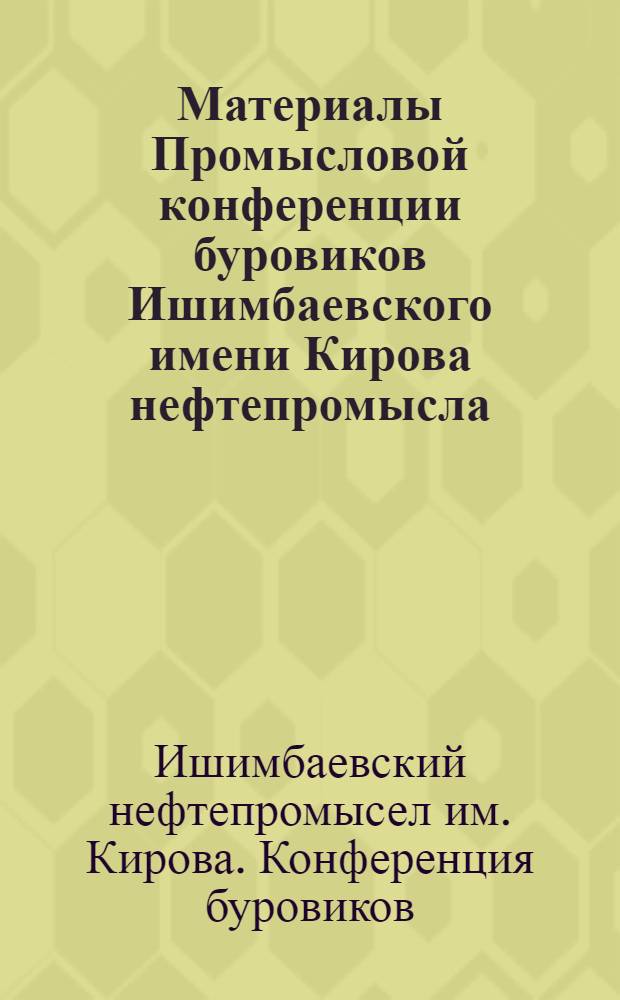 Материалы Промысловой конференции буровиков Ишимбаевского имени Кирова нефтепромысла

Ишимбаевский нефтепромысел им. Кирова. Конференция буровиков